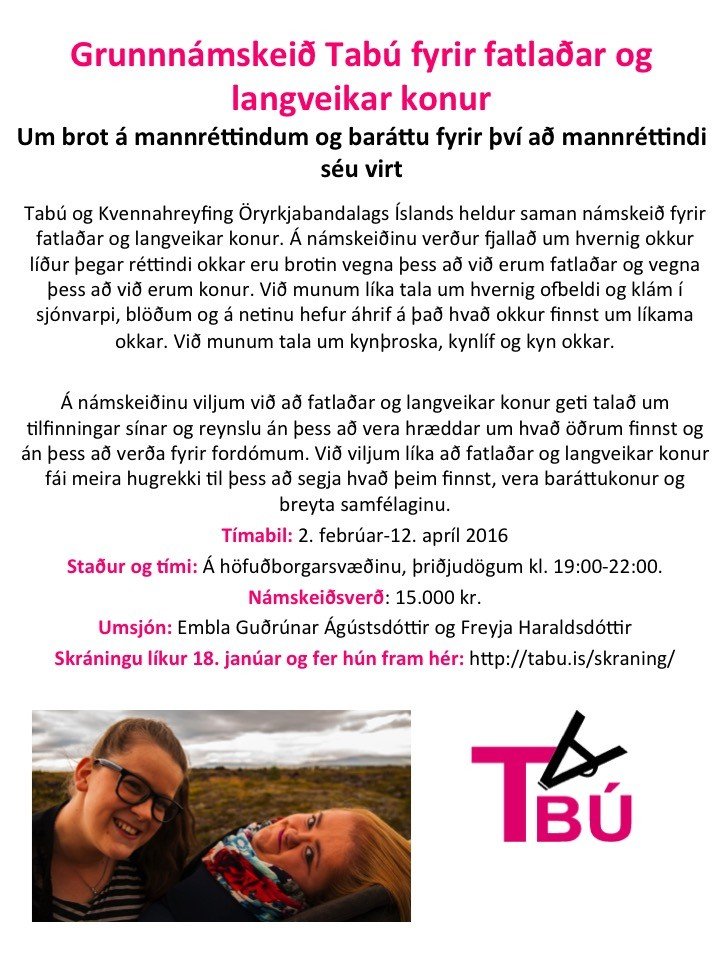 Grunnnámskeið Tabú fyrir fatlaðar og langveikar konur

Um brot á mannréttindum og baráttu fyrir því að mannréttindi séu virt

Tabú og Kvennahreyfing Öryrkjabandalags Íslands heldur saman námskeið fyrir fatlaðar og langveikar konur. Á námskeiðinu verður fjallað um hvernig okkur líður þegar réttindi okkar eru brotin vegna þess að við erum fatlaðar og vegna þess að við erum konur. Við munum líka tala um hvernig ofbeldi og klám í sjónvarpi, blöðum og á netinu hefur áhrif á það hvað okkur finnst um líkama okkar. Við munum tala um kynþroska, kynlíf og kyn okkar.

Á námskeiðinu viljum við að fatlaðar og langveikar konur geti talað um tilfinningar sínar og reynslu án þess að vera hræddar um hvað öðrum finnst og án þess að verða fyrir fordómum. Við viljum líka að fatlaðar og langveikar konur fái meira hugrekki til þess að segja hvað þeim finnst, vera baráttukonur og breyta samfélaginu.

Tímabil: 2. febrúar-12. apríl 2016

Staður og tími: Á höfuðborgarsvæðinu, þriðjudögum kl. 19:00-22:00.

Námskeiðsverð: 15.000 kr.

Umsjón: Embla Guðrúnar Ágústsdóttir og Freyja Haraldsdóttir

Skráningu líkur 18. janúar og fer hún fram hér: http://tabu.is/skraning/

TABÚ